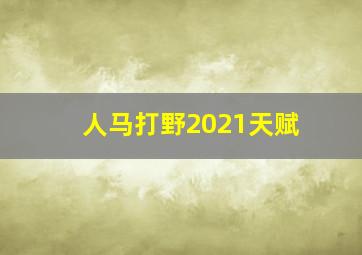 人马打野2021天赋